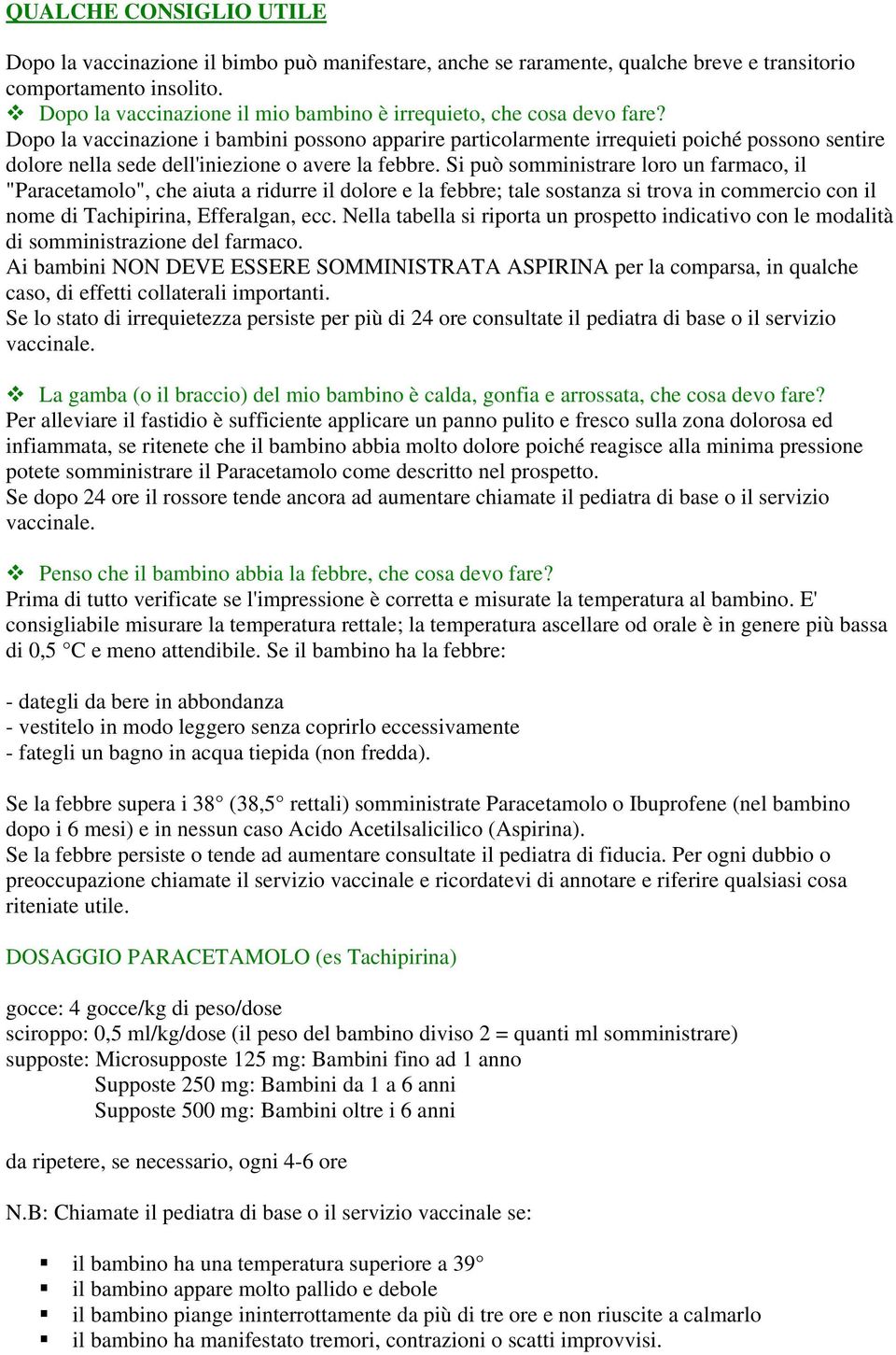 QUALCHE CONSIGLIO UTILE

Dopo la vaccinazione il bimbo può manifestare, anche se raramente, qualche breve e transitorio comportamento insolito.

❖ Dopo la vaccinazione il mio bambino è irrequieto, che cosa devo fare?
Dopo la vaccinazione i bambini possono apparire particolarmente irrequieti poiché possono sentire dolore nella sede dell'iniezione o avere la febbre. Si può somministrare loro un farmaco, il "Paracetamolo", che aiuta a ridurre il dolore e la febbre; tale sostanza si trova in commercio con il nome di Tachipirina, Efferalgan, ecc. Nella tabella si riporta un prospetto indicativo con le modalità di somministrazione del farmaco.
Ai bambini NON DEVE ESSERE SOMMINISTRATA ASPIRINA per la comparsa, in qualche caso, di effetti collaterali importanti.
Se lo stato di irrequietezza persiste per più di 24 ore consultate il pediatra di base o il servizio vaccinale.

❖ La gamba (o il braccio) del mio bambino è calda, gonfia e arrossata, che cosa devo fare?
Per alleviare il fastidio è sufficiente applicare un panno pulito e fresco sulla zona dolorosa ed infiammata, se ritenete che il bambino abbia molto dolore poiché reagisce alla minima pressione potete somministrare il Paracetamolo come descritto nel prospetto.
Se dopo 24 ore il rossore tende ancora ad aumentare chiamate il pediatra di base o il servizio vaccinale.

❖ Penso che il bambino abbia la febbre, che cosa devo fare?
Prima di tutto verificate se l'impressione è corretta e misurate la temperatura al bambino. E' consigliabile misurare la temperatura rettale; la temperatura ascellare od orale è in genere più bassa di 0,5 °C e meno attendibile. Se il bambino ha la febbre:

- dategli da bere in abbondanza
- vestitelo in modo leggero senza coprirlo eccessivamente
- fategli un bagno in acqua tiepida (non fredda).

Se la febbre supera i 38° (38,5° rettali) somministrate Paracetamolo o Ibuprofene (nel bambino dopo i 6 mesi) e in nessun caso Acido Acetilsalicilico (Aspirina).
Se la febbre persiste o tende ad aumentare consultate il pediatra di fiducia. Per ogni dubbio o preoccupazione chiamate il servizio vaccinale e ricordatevi di annotare e riferire qualsiasi cosa riteniate utile.

DOSAGGIO PARACETAMOLO (es Tachipirina)

gocce: 4 gocce/kg di peso/dose
sciroppo: 0,5 ml/kg/dose (il peso del bambino diviso 2 = quanti ml somministrare)
supposte: Microsupposte 125 mg: Bambini fino ad 1 anno
Supposte 250 mg: Bambini da 1 a 6 anni
Supposte 500 mg: Bambini oltre i 6 anni

da ripetere, se necessario, ogni 4-6 ore

N.B: Chiamate il pediatra di base o il servizio vaccinale se:

▪ il bambino ha una temperatura superiore a 39°
▪ il bambino appare molto pallido e debole
▪ il bambino piange ininterrottamente da più di tre ore e non riuscite a calmarlo
▪ il bambino ha manifestato tremori, contrazioni o scatti improvvisi.